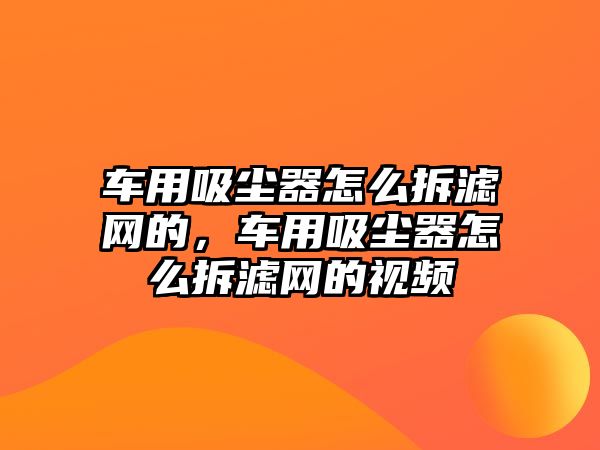 车用吸尘器怎么拆滤网的，车用吸尘器怎么拆滤网的视频